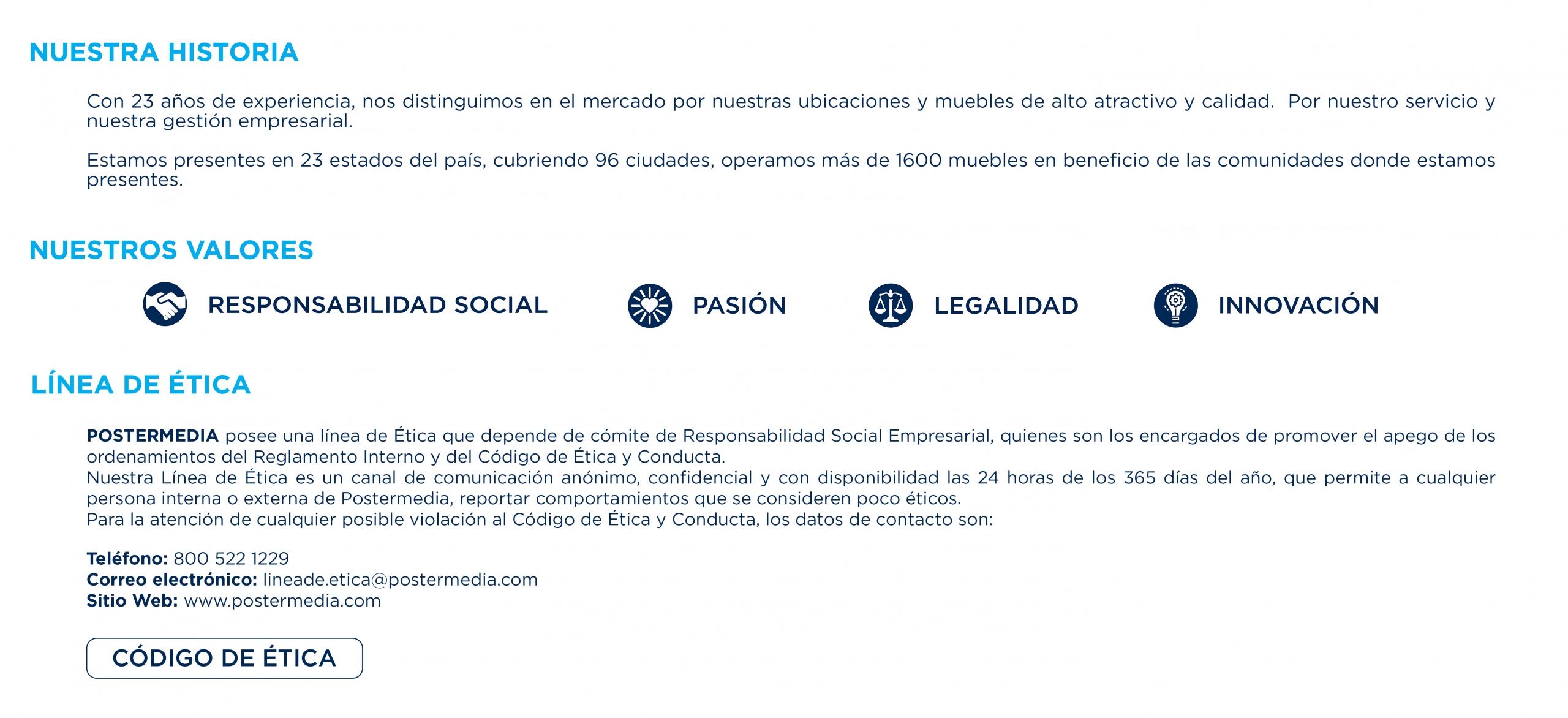 NUESTRA HISTORIA

Con 23 años de experiencia, nos distinguimos en el mercado por nuestras ubicaciones y muebles de alto atractivo y calidad. Por nuestro servicio y nuestra gestión empresarial.

Estamos presentes en 23 estados del país, cubriendo 96 ciudades, operamos más de 1600 muebles en beneficio de las comunidades donde estamos presentes.

NUESTROS VALORES

RESPONSABILIDAD SOCIAL

PASIÓN

LEGALIDAD

INNOVACIÓN

LÍNEA DE ÉTICA

POSTERMEDIA posee una línea de Ética que depende de cómite de Responsabilidad Social Empresarial, quienes son los encargados de promover el apego de los ordenamientos del Reglamento Interno y del Código de Ética y Conducta.
Nuestra Línea de Ética es un canal de comunicación anónimo, confidencial y con disponibilidad las 24 horas de los 365 días del año, que permite a cualquier persona interna o externa de Postermedia, reportar comportamientos que se consideren poco éticos.
Para la atención de cualquier posible violación al Código de Ética y Conducta, los datos de contacto son:

Teléfono: 800 522 1229
Correo electrónico: lineade.etica@postermedia.com
Sitio Web: www.postermedia.com

CÓDIGO DE ÉTICA